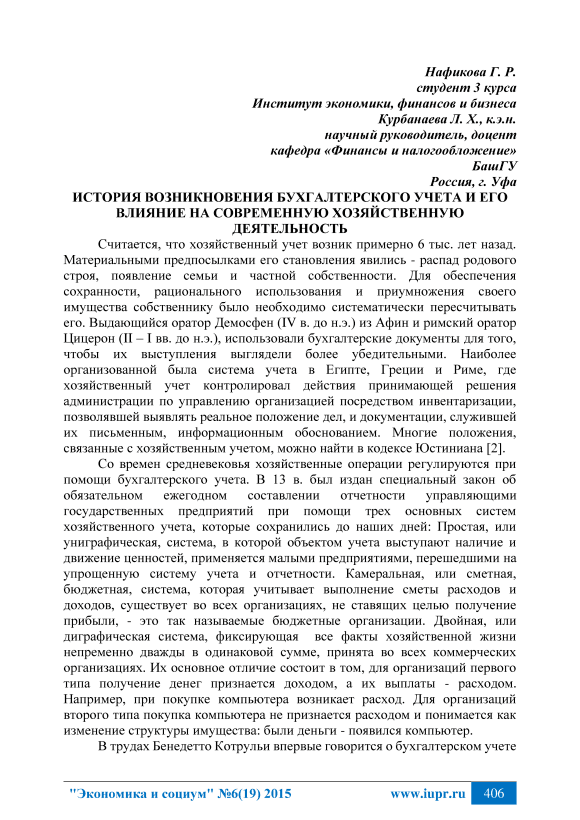 Нафикова Г. Р.
студент 3 курса
Институт экономики, финансов и бизнеса
Курбанаева Л. Х., к.э.н.
научный руководитель, доцент
кафедра «Финансы и налогообложение»
БашГУ
Россия, г. Уфа

ИСТОРИЯ ВОЗНИКНОВЕНИЯ БУХГАЛТЕРСКОГО УЧЕТА И ЕГО ВЛИЯНИЕ НА СОВРЕМЕННУЮ ХОЗЯЙСТВЕННУЮ ДЕЯТЕЛЬНОСТЬ

Считается, что хозяйственный учет возник примерно 6 тыс. лет назад. Материальными предпосылками его становления явились - распад родового строя, появление семьи и частной собственности. Для обеспечения сохранности, рационального использования и приумножения своего имущества собственнику было необходимо систематически пересчитывать его. Выдающийся оратор Демосфен (IV в. до н.э.) из Афин и римский оратор Цицерон (II – I вв. до н.э.), использовали бухгалтерские документы для того, чтобы их выступления выглядели более убедительными. Наиболее организованной была система учета в Египте, Греции и Риме, где хозяйственный учет контролировал действия принимающей решения администрации по управлению организацией посредством инвентаризации, позволявшей выявлять реальное положение дел, и документации, служившей их письменным, информационным обоснованием. Многие положения, связанные с хозяйственным учетом, можно найти в кодексе Юстиниана [2].

Со времен средневековья хозяйственные операции регулируются при помощи бухгалтерского учета. В 13 в. был издан специальный закон об обязательном ежегодном составлении отчетности управляющими государственных предприятий при помощи трех основных систем хозяйственного учета, которые сохранились до наших дней: Простая, или униграфическая, система, в которой объектом учета выступают наличие и движение ценностей, применяется малыми предприятиями, перешедшими на упрощенную систему учета и отчетности. Камеральная, или сметная, бюджетная, система, которая учитывает выполнение сметы расходов и доходов, существует во всех организациях, не ставящих целью получение прибыли, - это так называемые бюджетные организации. Двойная, или диграфическая система, фиксирующая все факты хозяйственной жизни непременно дважды в одинаковой сумме, принята во всех коммерческих организациях. Их основное отличие состоит в том, для организаций первого типа получение денег признается доходом, а их выплаты - расходом. Например, при покупке компьютера возникает расход. Для организаций второго типа покупка компьютера не признается расходом и понимается как изменение структуры имущества: были деньги - появился компьютер.

В трудах Бенедетто Котрульи впервые говорится о бухгалтерском учете

"Экономика и социум" №6(19) 2015 www.iupr.ru 406